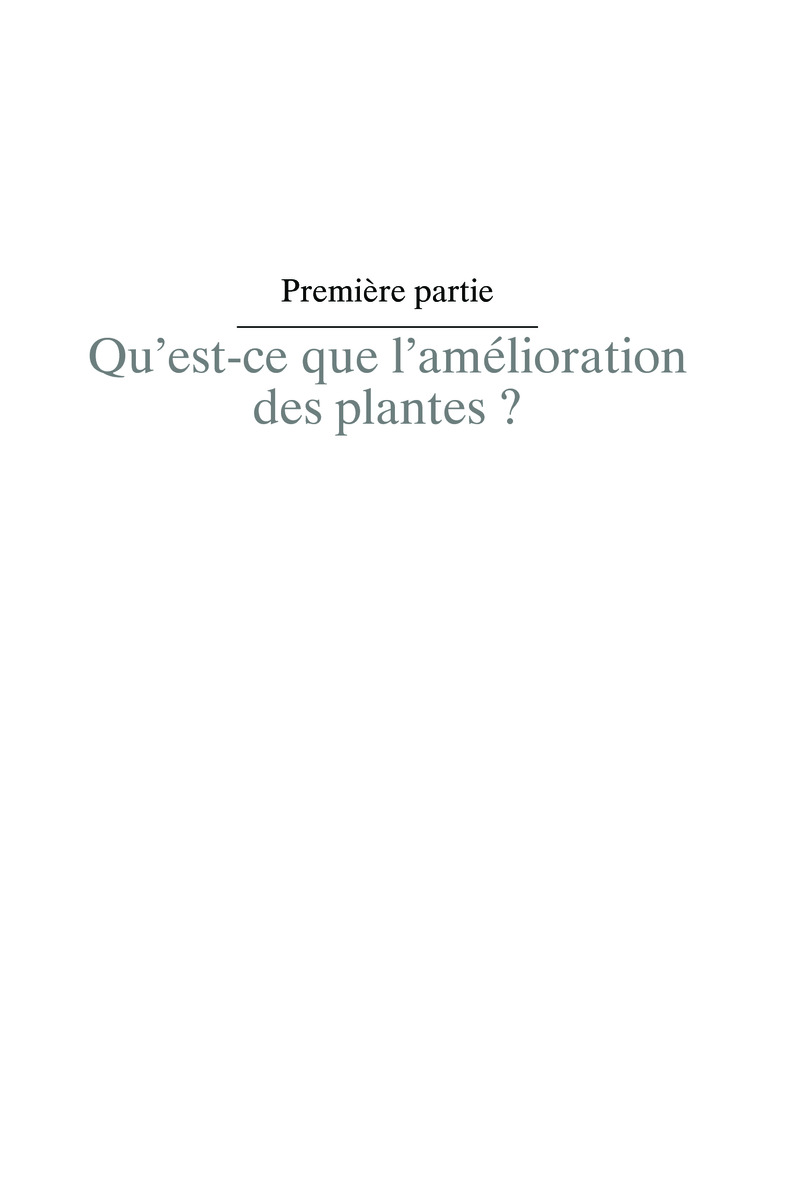 Première partie

Qu'est-ce que l'amélioration
des plantes ?